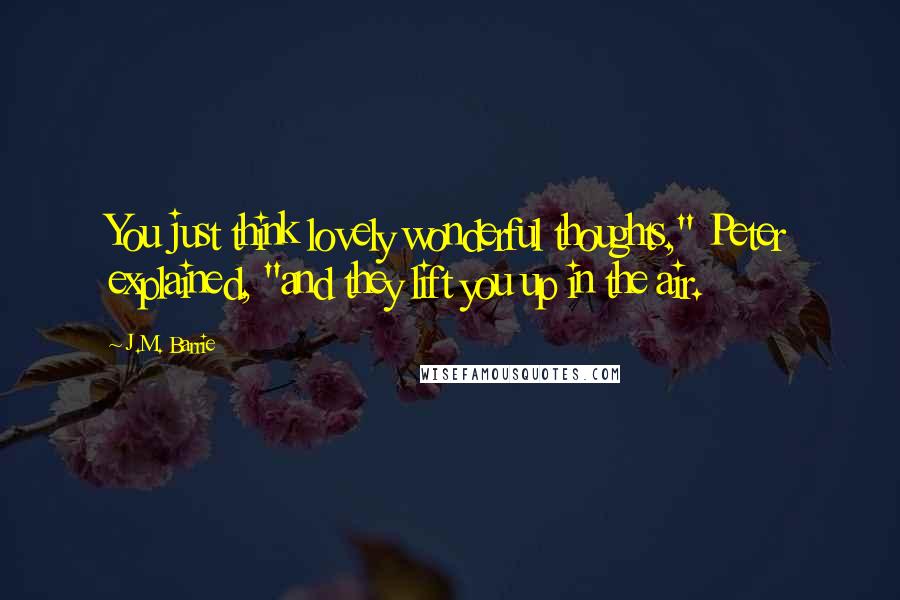 You just think lovely wonderful thoughts," Peter explained, "and they lift you up in the air.

~ J.M. Barrie

WISEFAMOUSQUOTES.COM